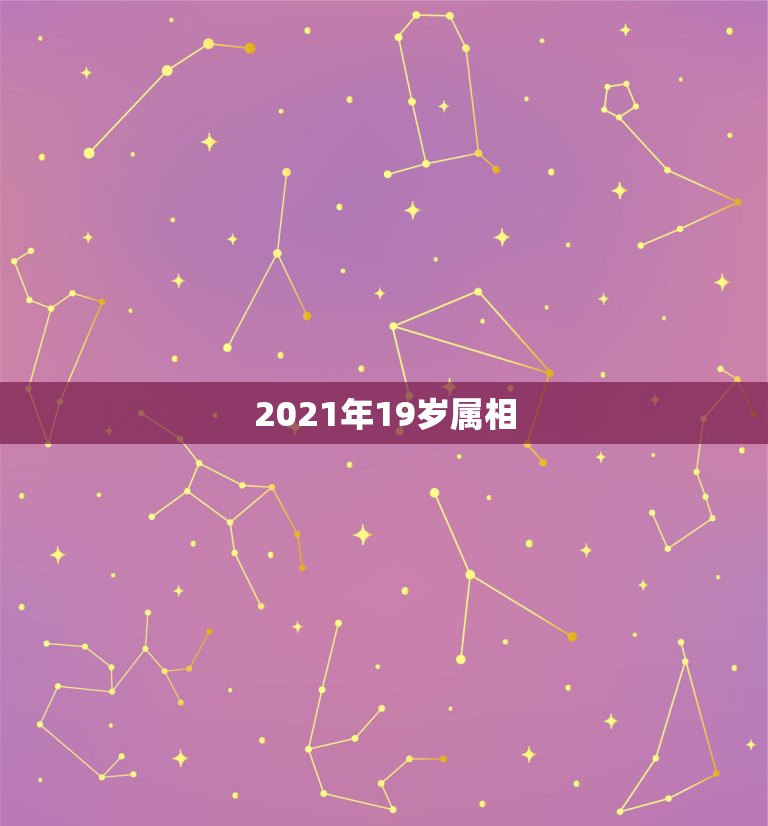 2021年19岁属相